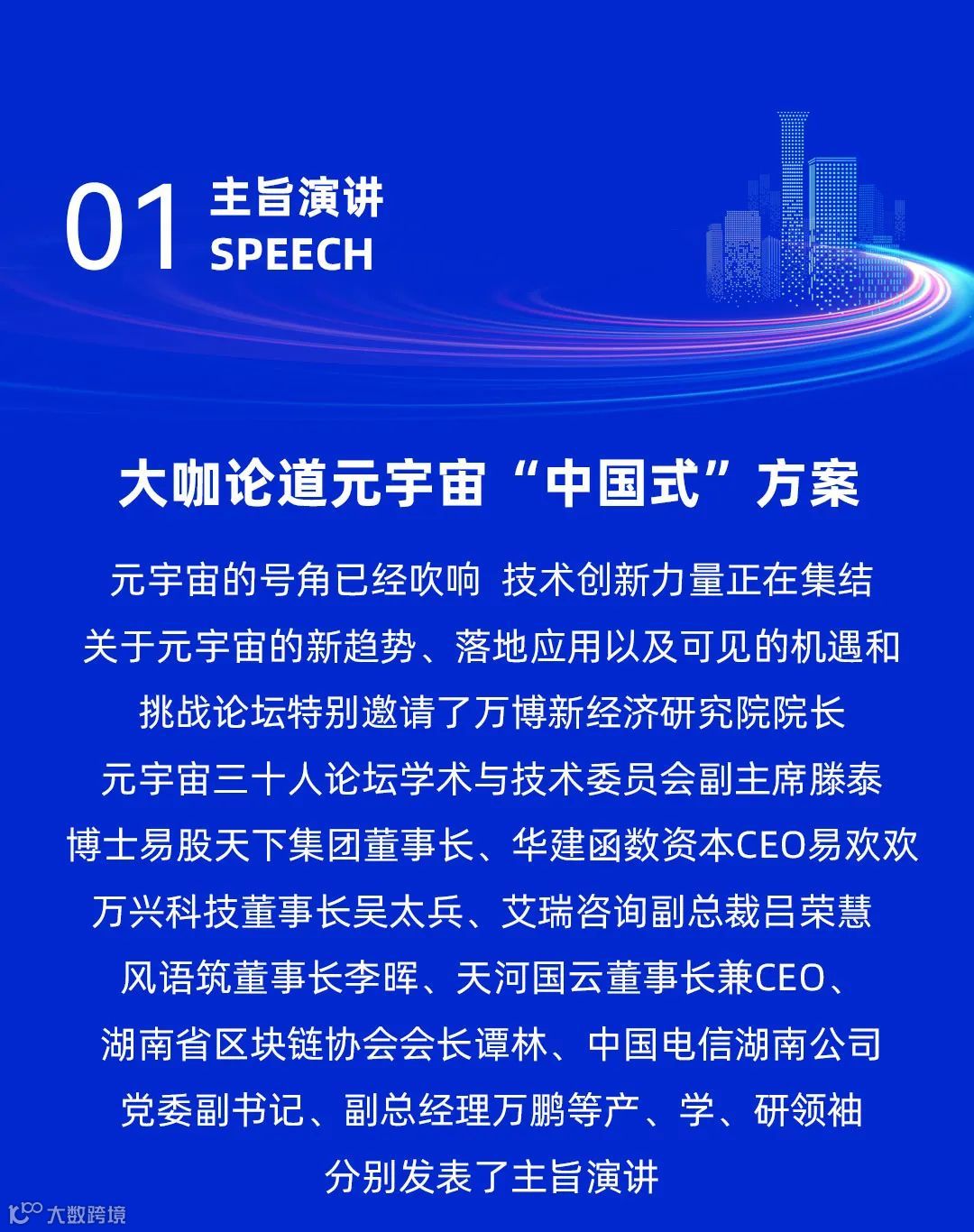 01 主旨演讲
SPEECH

大咖论道元宇宙“中国式”方案

元宇宙的号角已经吹响 技术创新力量正在集结
关于元宇宙的新趋势、落地应用以及可见的机遇和
挑战论坛特别邀请了万博新经济研究院院长
元宇宙三十人论坛学术与技术委员会副主席滕泰
博士易股天下集团董事长、华建函数资本CEO易欢欢
万兴科技董事长吴太兵、艾瑞咨询副总裁吕荣慧
风语筑董事长李晖、天河国云董事长兼CEO、
湖南省区块链协会会长谭林、中国电信湖南公司
党委副书记、副总经理万鹏等产、学、研领袖
分别发表了主旨演讲

大数跨境